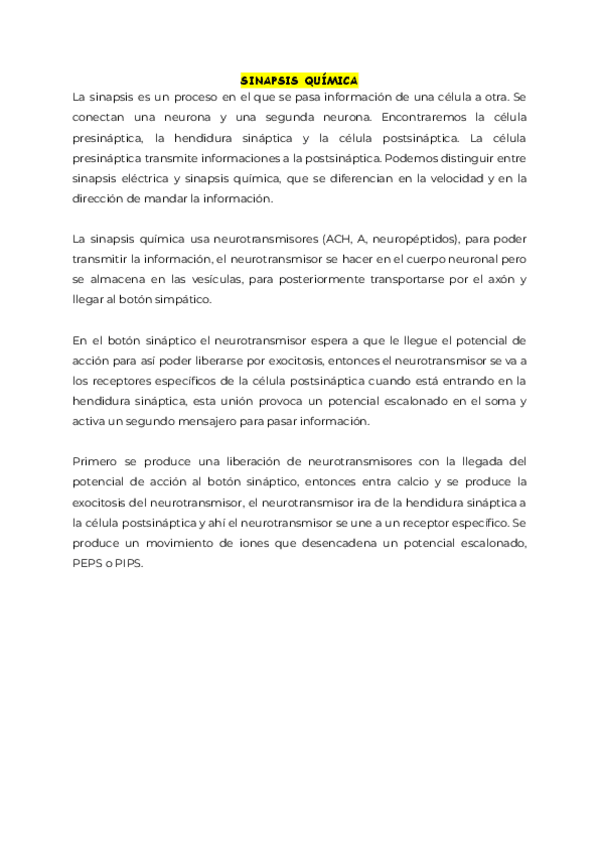 SINAPSIS QUÍMICA

La sinapsis es un proceso en el que se pasa información de una célula a otra. Se conectan una neurona y una segunda neurona. Encontraremos la célula presináptica, la hendidura sináptica y la célula postsináptica. La célula presináptica transmite informaciones a la postsináptica. Podemos distinguir entre sinapsis eléctrica y sinapsis química, que se diferencian en la velocidad y en la dirección de mandar la información.

La sinapsis química usa neurotransmisores (ACH, A, neuropéptidos), para poder transmitir la información, el neurotransmisor se hacer en el cuerpo neuronal pero se almacena en las vesículas, para posteriormente transportarse por el axón y llegar al botón simpático.

En el botón sináptico el neurotransmisor espera a que le llegue el potencial de acción para así poder liberarse por exocitosis, entonces el neurotransmisor se va a los receptores específicos de la célula postsináptica cuando está entrando en la hendidura sináptica, esta unión provoca un potencial escalonado en el soma y activa un segundo mensajero para pasar información.

Primero se produce una liberación de neurotransmisores con la llegada del potencial de acción al botón sináptico, entonces entra calcio y se produce la exocitosis del neurotransmisor, el neurotransmisor ira de la hendidura sináptica a la célula postsináptica y ahí el neurotransmisor se une a un receptor específico. Se produce un movimiento de iones que desencadena un potencial escalonado, PEPS o PIPS.